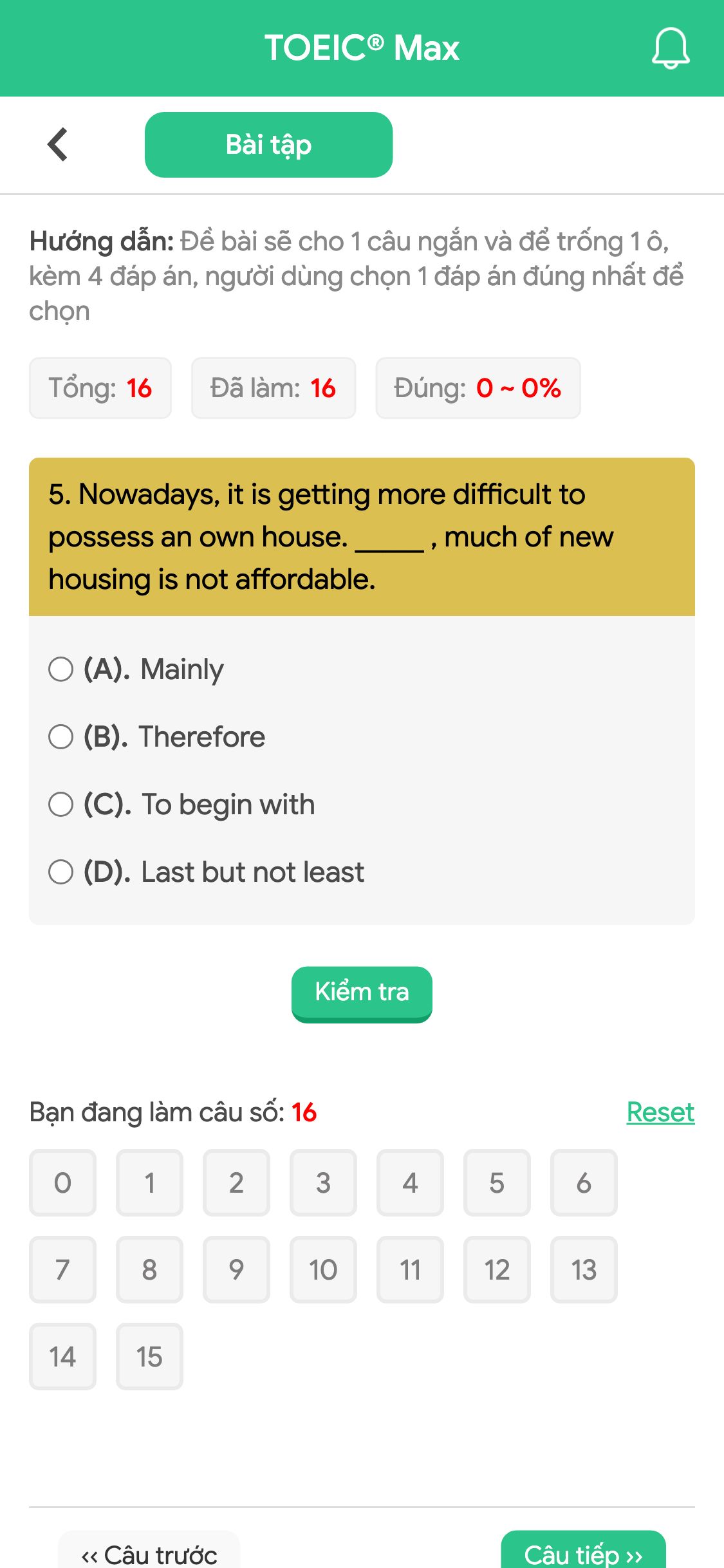 TOEIC® Max

Bài tập

Hướng dẫn: Đề bài sẽ cho 1 câu ngắn và để trống 1 ô, kèm 4 đáp án, người dùng chọn 1 đáp án đúng nhất để chọn

Tổng: 16 Đã làm: 16 Đúng: 0 ~ 0%

5. Nowadays, it is getting more difficult to possess an own house. _____ , much of new housing is not affordable.

(A). Mainly

(B). Therefore

(C). To begin with

(D). Last but not least

Kiểm tra

Bạn đang làm câu số: 16

Reset

0 1 2 3 4 5 6
7 8 9 10 11 12 13
14 15

‹‹ Câu trước

Câu tiếp ››